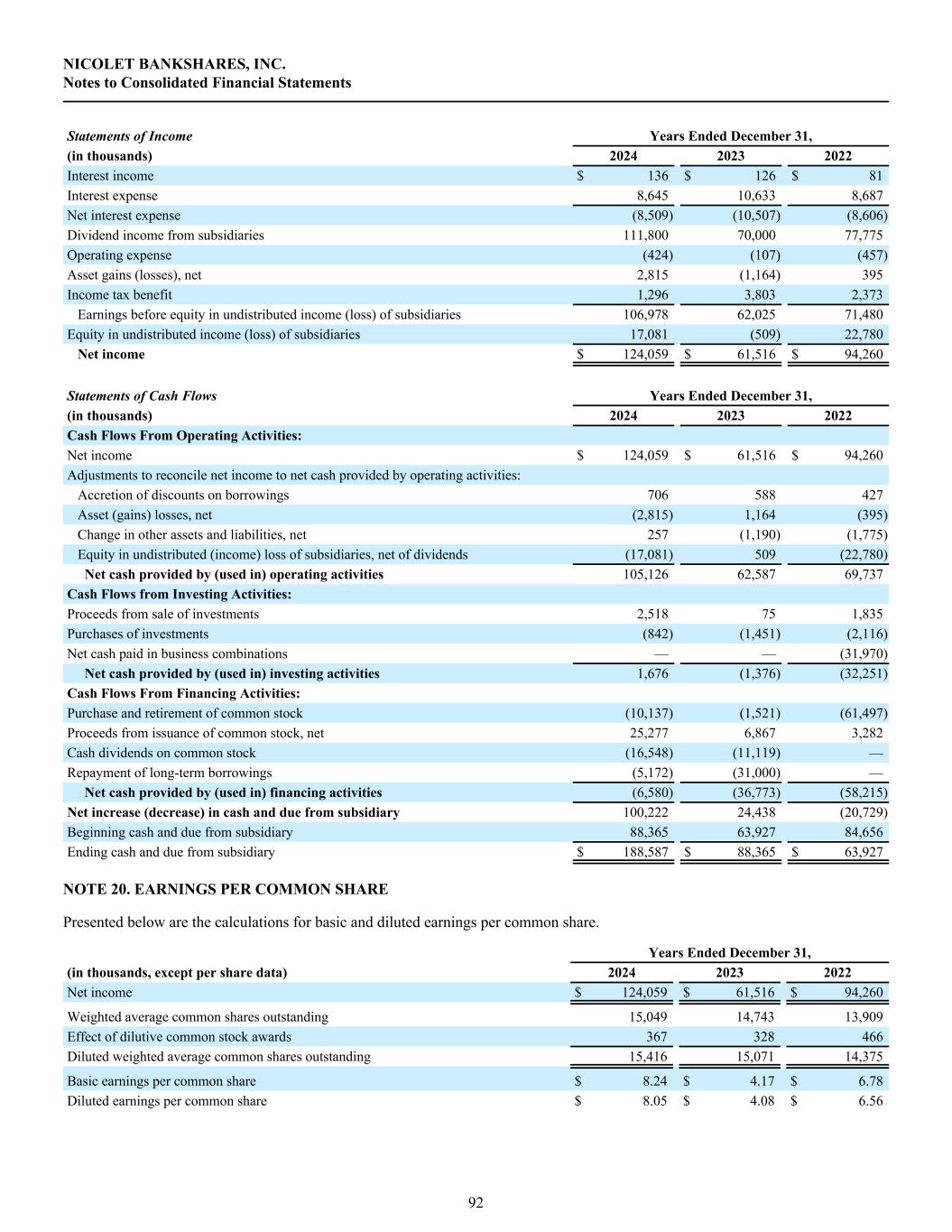 NICOLET BANKSHARES, INC.
Notes to Consolidated Financial Statements

| Statements of Income | Years Ended December 31, | | |
|---|---|---|---|
| (in thousands) | 2024 | 2023 | 2022 |
| Interest income | $ 136 | $ 126 | $ 81 |
| Interest expense | 8,645 | 10,633 | 8,687 |
| Net interest expense | (8,509) | (10,507) | (8,606) |
| Dividend income from subsidiaries | 111,800 | 70,000 | 77,775 |
| Operating expense | (424) | (107) | (457) |
| Asset gains (losses), net | 2,815 | (1,164) | 395 |
| Income tax benefit | 1,296 | 3,803 | 2,373 |
| Earnings before equity in undistributed income (loss) of subsidiaries | 106,978 | 62,025 | 71,480 |
| Equity in undistributed income (loss) of subsidiaries | 17,081 | (509) | 22,780 |
| Net income | $ 124,059 | $ 61,516 | $ 94,260 |

| Statements of Cash Flows | Years Ended December 31, | | |
|---|---|---|---|
| (in thousands) | 2024 | 2023 | 2022 |
| Cash Flows From Operating Activities: | | | |
| Net income | $ 124,059 | $ 61,516 | $ 94,260 |
| Adjustments to reconcile net income to net cash provided by operating activities: | | | |
| Accretion of discounts on borrowings | 706 | 588 | 427 |
| Asset (gains) losses, net | (2,815) | 1,164 | (395) |
| Change in other assets and liabilities, net | 257 | (1,190) | (1,775) |
| Equity in undistributed (income) loss of subsidiaries, net of dividends | (17,081) | 509 | (22,780) |
| Net cash provided by (used in) operating activities | 105,126 | 62,587 | 69,737 |
| Cash Flows from Investing Activities: | | | |
| Proceeds from sale of investments | 2,518 | 75 | 1,835 |
| Purchases of investments | (842) | (1,451) | (2,116) |
| Net cash paid in business combinations | — | — | (31,970) |
| Net cash provided by (used in) investing activities | 1,676 | (1,376) | (32,251) |
| Cash Flows From Financing Activities: | | | |
| Purchase and retirement of common stock | (10,137) | (1,521) | (61,497) |
| Proceeds from issuance of common stock, net | 25,277 | 6,867 | 3,282 |
| Cash dividends on common stock | (16,548) | (11,119) | — |
| Repayment of long-term borrowings | (5,172) | (31,000) | — |
| Net cash provided by (used in) financing activities | (6,580) | (36,773) | (58,215) |
| Net increase (decrease) in cash and due from subsidiary | 100,222 | 24,438 | (20,729) |
| Beginning cash and due from subsidiary | 88,365 | 63,927 | 84,656 |
| Ending cash and due from subsidiary | $ 188,587 | $ 88,365 | $ 63,927 |

NOTE 20. EARNINGS PER COMMON SHARE

Presented below are the calculations for basic and diluted earnings per common share.

| | Years Ended December 31, | | |
|---|---|---|---|
| (in thousands, except per share data) | 2024 | 2023 | 2022 |
| Net income | $ 124,059 | $ 61,516 | $ 94,260 |
| Weighted average common shares outstanding | 15,049 | 14,743 | 13,909 |
| Effect of dilutive common stock awards | 367 | 328 | 466 |
| Diluted weighted average common shares outstanding | 15,416 | 15,071 | 14,375 |
| Basic earnings per common share | $ 8.24 | $ 4.17 | $ 6.78 |
| Diluted earnings per common share | $ 8.05 | $ 4.08 | $ 6.56 |

92